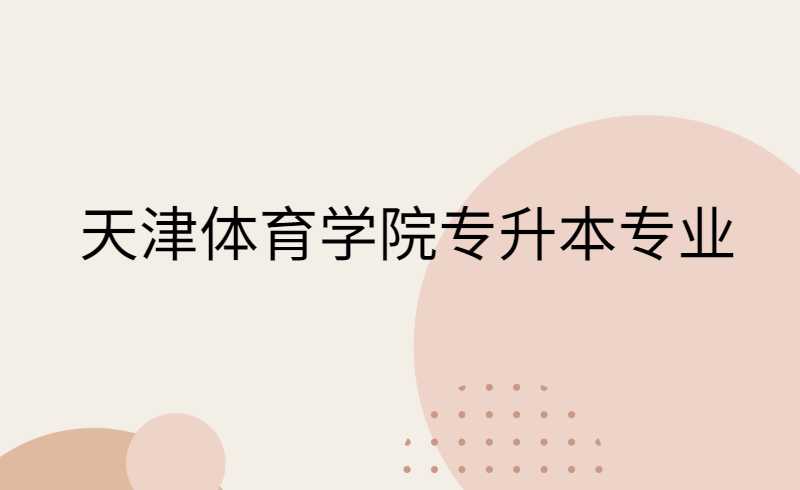 天津体育学院专升本专业